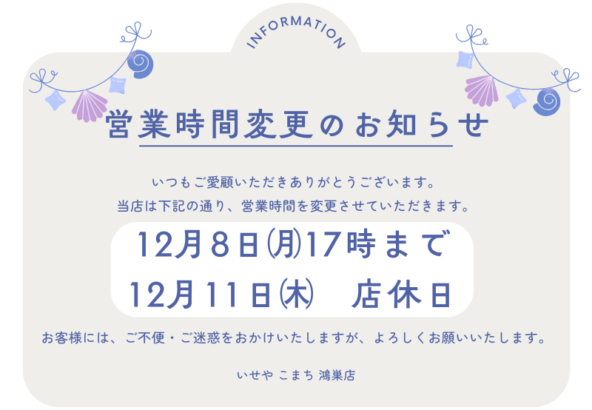 INFORMATION

営業時間変更のお知らせ

いつもご愛顧いただきありがとうございます。
当店は下記の通り、営業時間を変更させていただきます。

12月8日㈪17時まで
12月11日㈭　店休日

お客様には、ご不便・ご迷惑をおかけいたしますが、よろしくお願いいたします。

いせや こまち 鴻巣店